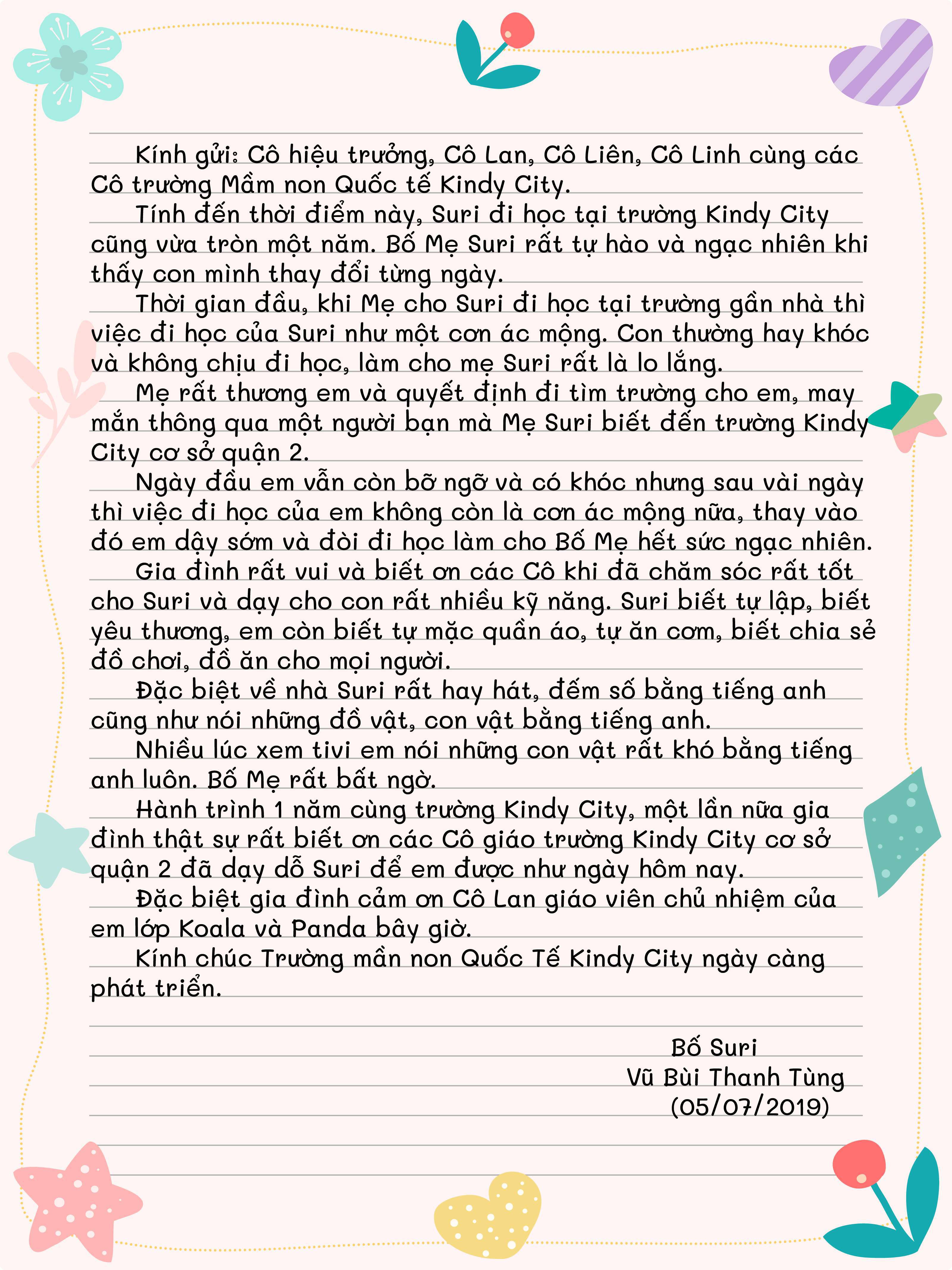 Kính gửi: Cô hiệu trưởng, Cô Lan, Cô Liên, Cô Linh cùng các Cô trường Mầm non Quốc tế Kindy City.

Tính đến thời điểm này, Suri đi học tại trường Kindy City cũng vừa tròn một năm. Bố Mẹ Suri rất tự hào và ngạc nhiên khi thấy con mình thay đổi từng ngày.

Thời gian đầu, khi Mẹ cho Suri đi học tại trường gần nhà thì việc đi học của Suri như một cơn ác mộng. Con thường hay khóc và không chịu đi học, làm cho mẹ Suri rất là lo lắng.

Mẹ rất thương em và quyết định đi tìm trường cho em, may mắn thông qua một người bạn mà Mẹ Suri biết đến trường Kindy City cơ sở quận 2.

Ngày đầu em vẫn còn bỡ ngỡ và có khóc nhưng sau vài ngày thì việc đi học của em không còn là cơn ác mộng nữa, thay vào đó em dậy sớm và đòi đi học làm cho Bố Mẹ hết sức ngạc nhiên.

Gia đình rất vui và biết ơn các Cô khi đã chăm sóc rất tốt cho Suri và dạy cho con rất nhiều kỹ năng. Suri biết tự lập, biết yêu thương, em còn biết tự mặc quần áo, tự ăn cơm, biết chia sẻ đồ chơi, đồ ăn cho mọi người.

Đặc biệt về nhà Suri rất hay hát, đếm số bằng tiếng anh cũng như nói những đồ vật, con vật bằng tiếng anh.

Nhiều lúc xem tivi em nói những con vật rất khó bằng tiếng anh luôn. Bố Mẹ rất bất ngờ.

Hành trình 1 năm cùng trường Kindy City, một lần nữa gia đình thật sự rất biết ơn các Cô giáo trường Kindy City cơ sở quận 2 đã dạy dỗ Suri để em được như ngày hôm nay.

Đặc biệt gia đình cảm ơn Cô Lan giáo viên chủ nhiệm của em lớp Koala và Panda bây giờ.

Kính chúc Trường mần non Quốc Tế Kindy City ngày càng phát triển.

Bố Suri
Vũ Bùi Thanh Tùng
(05/07/2019)